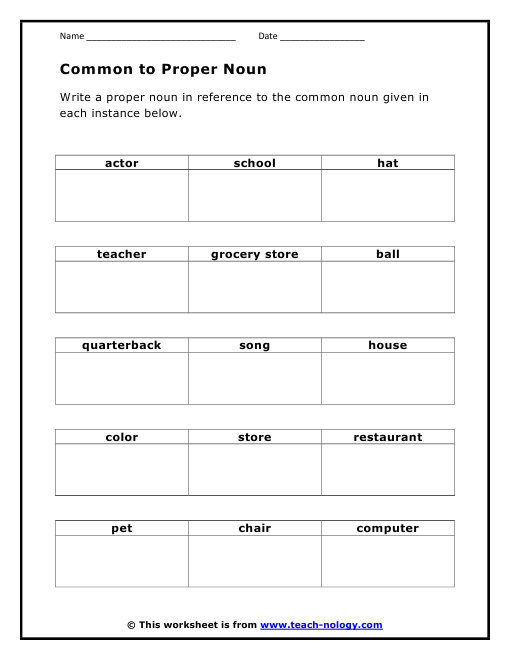 Name ______________________________ Date _________________

Common to Proper Noun

Write a proper noun in reference to the common noun given in each instance below.

| actor | school | hat |
|---|---|---|
| | | |

| teacher | grocery store | ball |
|---|---|---|
| | | |

| quarterback | song | house |
|---|---|---|
| | | |

| color | store | restaurant |
|---|---|---|
| | | |

| pet | chair | computer |
|---|---|---|
| | | |

© This worksheet is from www.teach-nology.com